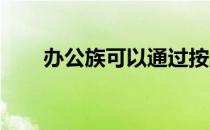 办公族可以通过按